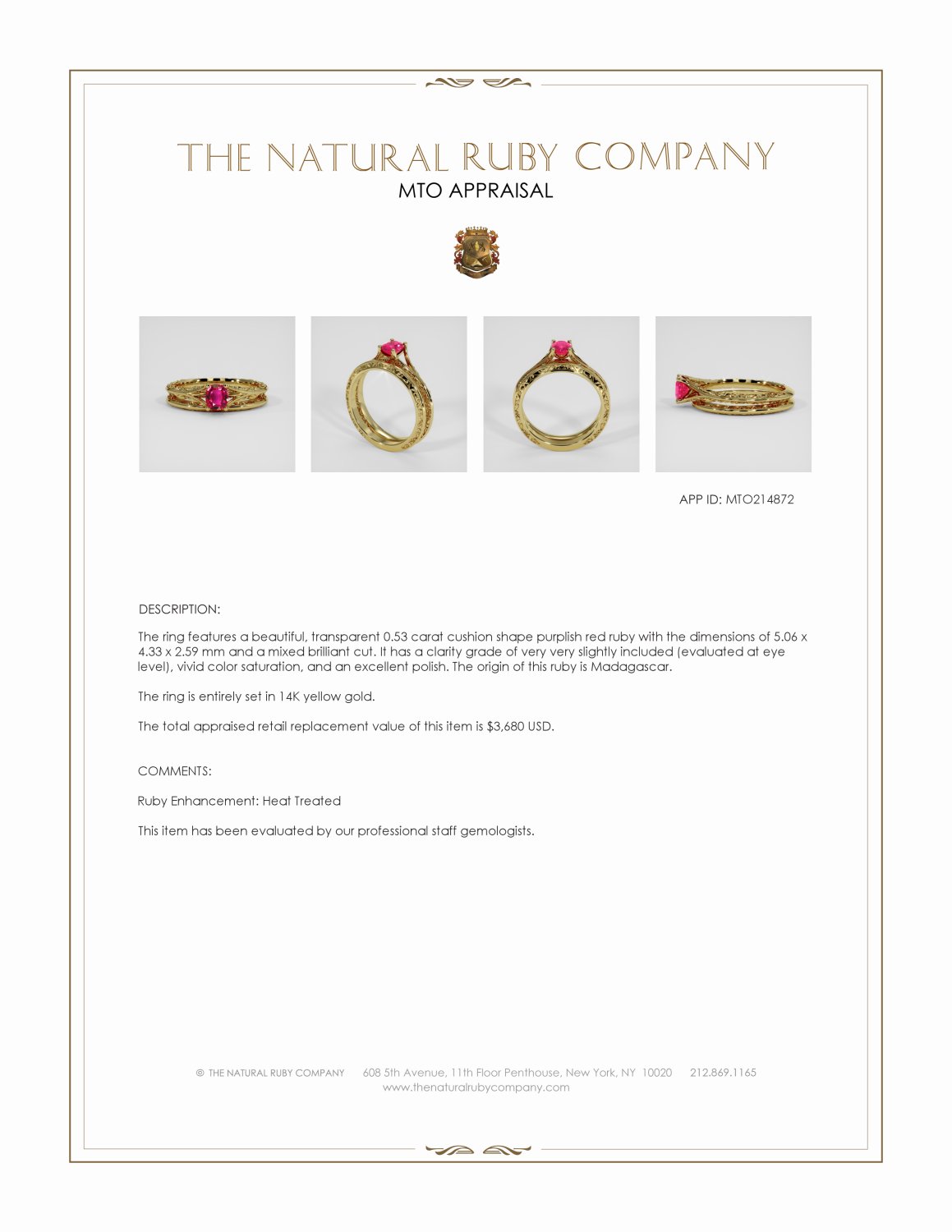 THE NATURAL RUBY COMPANY
MTO APPRAISAL

APP ID: MTO214872

DESCRIPTION:

The ring features a beautiful, transparent 0.53 carat cushion shape purplish red ruby with the dimensions of 5.06 x 4.33 x 2.59 mm and a mixed brilliant cut. It has a clarity grade of very very slightly included (evaluated at eye level), vivid color saturation, and an excellent polish. The origin of this ruby is Madagascar.

The ring is entirely set in 14K yellow gold.

The total appraised retail replacement value of this item is $3,680 USD.

COMMENTS:

Ruby Enhancement: Heat Treated

This item has been evaluated by our professional staff gemologists.

© THE NATURAL RUBY COMPANY 608 5th Avenue, 11th Floor Penthouse, New York, NY 10020 212.869.1165
www.thenaturalrubycompany.com